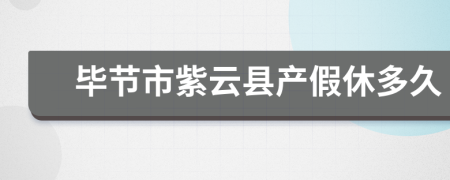 毕节市紫云县产假休多久